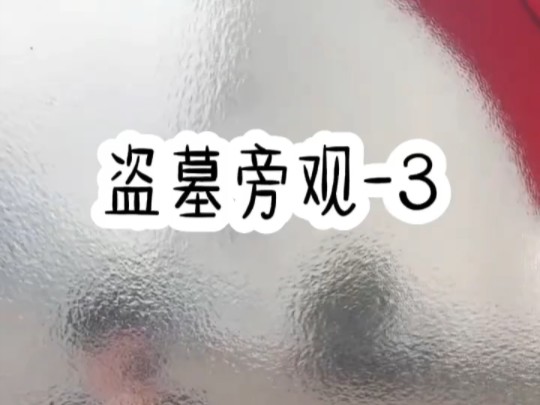 盗墓旁观-3